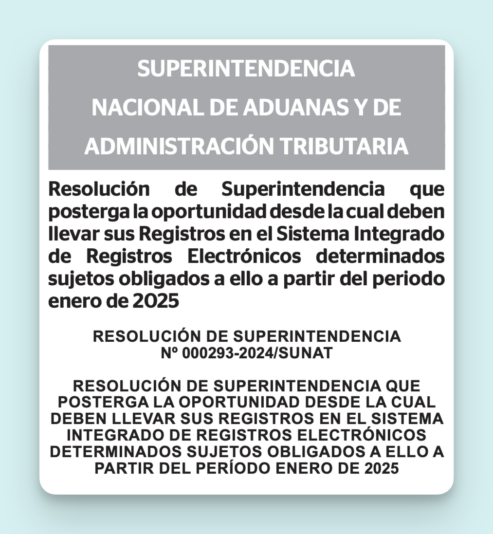 SUPERINTENDENCIA NACIONAL DE ADUANAS Y DE ADMINISTRACIÓN TRIBUTARIA

Resolución de Superintendencia que posterga la oportunidad desde la cual deben llevar sus Registros en el Sistema Integrado de Registros Electrónicos determinados sujetos obligados a ello a partir del periodo enero de 2025

RESOLUCIÓN DE SUPERINTENDENCIA
Nº 000293-2024/SUNAT

RESOLUCIÓN DE SUPERINTENDENCIA QUE POSTERGA LA OPORTUNIDAD DESDE LA CUAL DEBEN LLEVAR SUS REGISTROS EN EL SISTEMA INTEGRADO DE REGISTROS ELECTRÓNICOS DETERMINADOS SUJETOS OBLIGADOS A ELLO A PARTIR DEL PERÍODO ENERO DE 2025